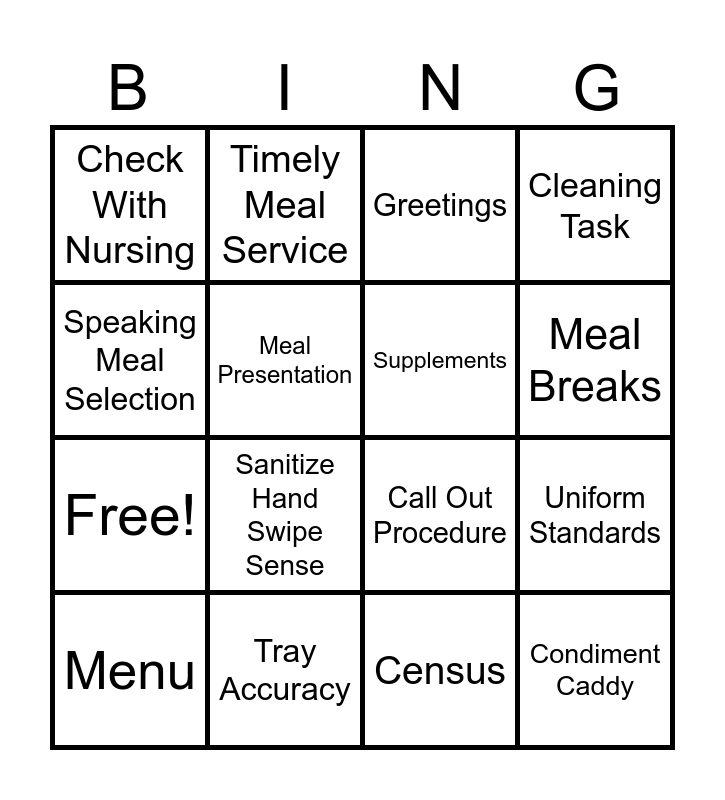 | B | I | N | G |
|---|---|---|---|
| Check With Nursing | Timely Meal Service | Greetings | Cleaning Task |
| Speaking Meal Selection | Meal Presentation | Supplements | Meal Breaks |
| Free! | Sanitize Hand Swipe Sense | Call Out Procedure | Uniform Standards |
| Menu | Tray Accuracy | Census | Condiment Caddy |